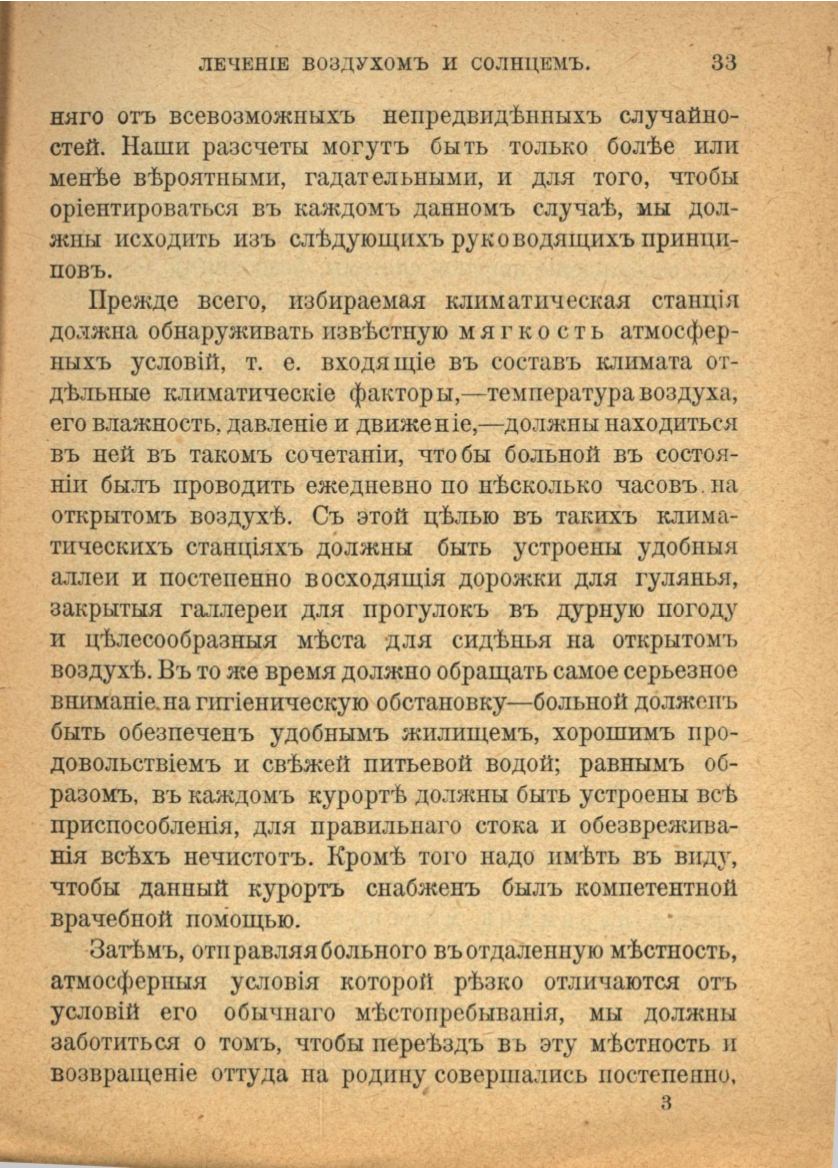 ЛЕЧЕНІЕ ВОЗДУХОМЪ И СОЛНЦЕМЪ. 33

няго отъ всевозможныхъ непредвидѣнныхъ случайностей. Наши разсчеты могутъ быть только болѣе или менѣе вѣроятными, гадательными, и для того, чтобы оріентироваться въ каждомъ данномъ случаѣ, мы должны исходить изъ слѣдующихъ руководящихъ принциповъ.

Прежде всего, избираемая климатическая станція должна обнаруживать извѣстную мягкость атмосферныхъ условій, т. е. входящіе въ составъ климата отдѣльные климатическіе факторы,—температура воздуха, его влажность, давленіе и движеніе,—должны находиться въ ней въ такомъ сочетаніи, чтобы больной въ состояніи былъ проводить ежедневно по нѣсколько часовъ на открытомъ воздухѣ. Съ этой цѣлью въ такихъ климатическихъ станціяхъ должны быть устроены удобныя аллеи и постепенно восходящія дорожки для гулянья, закрытыя галлереи для прогулокъ въ дурную погоду и цѣлесообразныя мѣста для сидѣнья на открытомъ воздухѣ. Въ то же время должно обращать самое серьезное вниманіе на гигіеническую обстановку—больной долженъ быть обезпеченъ удобнымъ жилищемъ, хорошимъ продовольствіемъ и свѣжей питьевой водой; равнымъ образомъ, въ каждомъ курортѣ должны быть устроены всѣ приспособленія, для правильнаго стока и обезвреживанія всѣхъ нечистотъ. Кромѣ того надо имѣть въ виду, чтобы данный курортъ снабженъ былъ компетентной врачебной помощью.

Затѣмъ, отправляя больного въ отдаленную мѣстность, атмосферныя условія которой рѣзко отличаются отъ условій его обычнаго мѣстопребыванія, мы должны заботиться о томъ, чтобы переѣздъ въ эту мѣстность и возвращеніе оттуда на родину совершались постепенно,

3